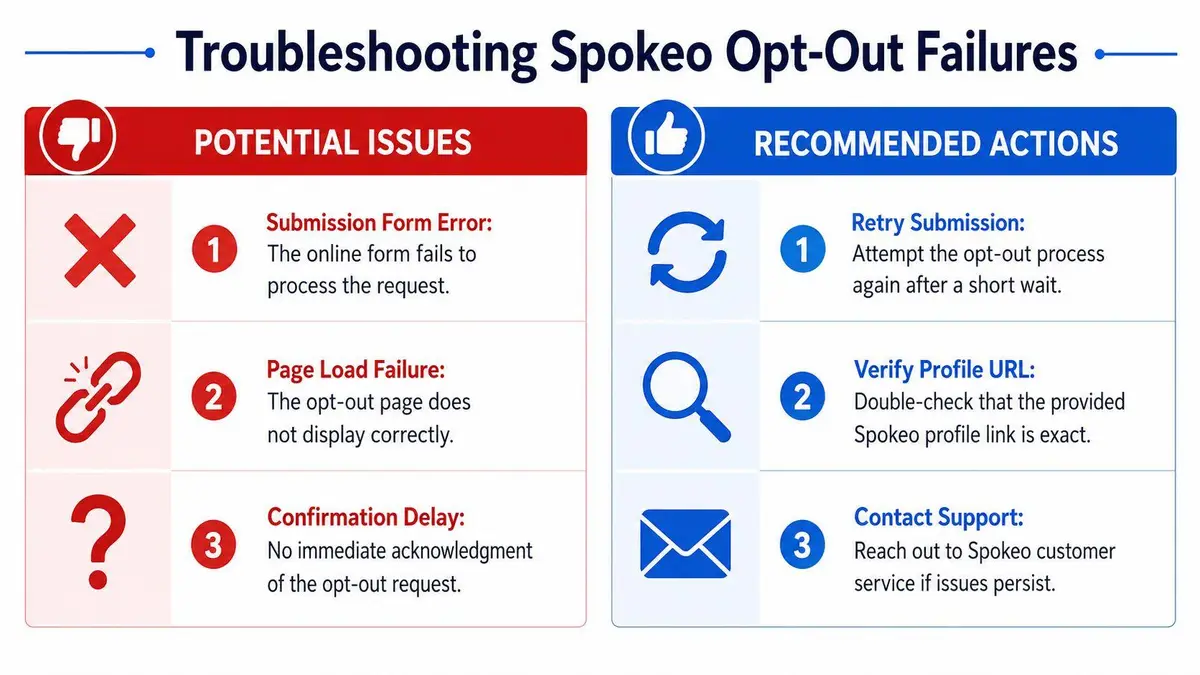 Troubleshooting Spokeo Opt-Out Failures

POTENTIAL ISSUES

1 Submission Form Error: The online form fails to process the request.

2 Page Load Failure: The opt-out page does not display correctly.

3 Confirmation Delay: No immediate acknowledgment of the opt-out request.

RECOMMENDED ACTIONS

1 Retry Submission: Attempt the opt-out process again after a short wait.

2 Verify Profile URL: Double-check that the provided Spokeo profile link is exact.

3 Contact Support: Reach out to Spokeo customer service if issues persist.